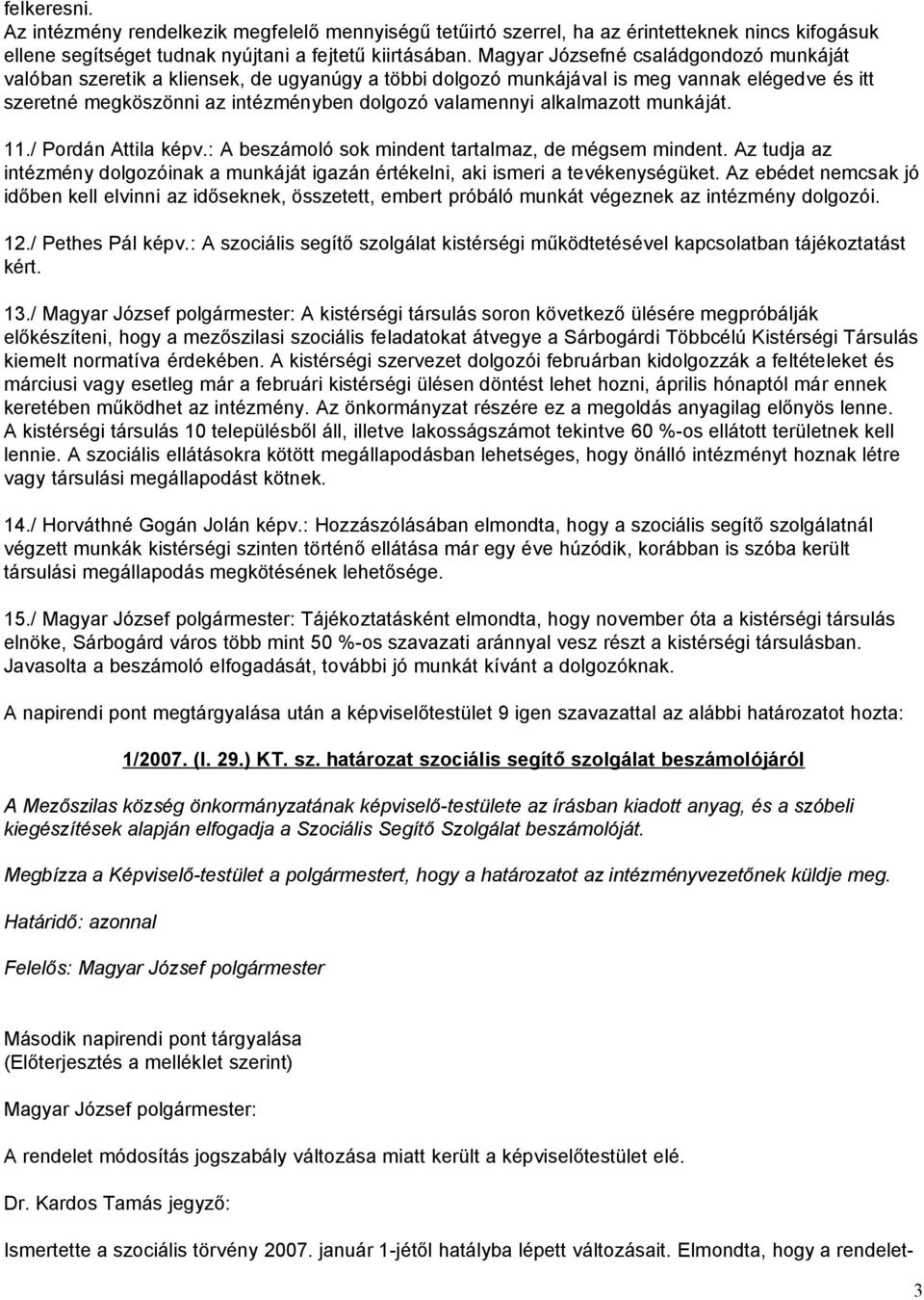 felkeresni.
Az intézmény rendelkezik megfelelő mennyiségű tetűirtó szerrel, ha az érintetteknek nincs kifogásuk ellene segítséget tudnak nyújtani a fejtetű kiirtásában. Magyar Józsefné családgondozó munkáját valóban szeretik a kliensek, de ugyanúgy a többi dolgozó munkájával is meg vannak elégedve és itt szeretné megköszönni az intézményben dolgozó valamennyi alkalmazott munkáját.

11./ Pordán Attila képv.: A beszámoló sok mindent tartalmaz, de mégsem mindent. Az tudja az intézmény dolgozóinak a munkáját igazán értékelni, aki ismeri a tevékenységüket. Az ebédet nemcsak jó időben kell elvinni az időseknek, összetett, embert próbáló munkát végeznek az intézmény dolgozói.

12./ Pethes Pál képv.: A szociális segítő szolgálat kistérségi működtetésével kapcsolatban tájékoztatást kért.

13./ Magyar József polgármester: A kistérségi társulás soron következő ülésére megpróbálják előkészíteni, hogy a mezőszilasi szociális feladatokat átvegye a Sárbogárdi Többcélú Kistérségi Társulás kiemelt normatíva érdekében. A kistérségi szervezet dolgozói februárban kidolgozzák a feltételeket és márciusi vagy esetleg már a februári kistérségi ülésen döntést lehet hozni, április hónaptól már ennek keretében működhet az intézmény. Az önkormányzat részére ez a megoldás anyagilag előnyös lenne. A kistérségi társulás 10 településből áll, illetve lakosságszámot tekintve 60 %-os ellátott területnek kell lennie. A szociális ellátásokra kötött megállapodásban lehetséges, hogy önálló intézményt hoznak létre vagy társulási megállapodást kötnek.

14./ Horváthné Gogán Jolán képv.: Hozzászólásában elmondta, hogy a szociális segítő szolgálatnál végzett munkák kistérségi szinten történő ellátása már egy éve húzódik, korábban is szóba került társulási megállapodás megkötésének lehetősége.

15./ Magyar József polgármester: Tájékoztatásként elmondta, hogy november óta a kistérségi társulás elnöke, Sárbogárd város több mint 50 %-os szavazati aránnyal vesz részt a kistérségi társulásban. Javasolta a beszámoló elfogadását, további jó munkát kívánt a dolgozóknak.

A napirendi pont megtárgyalása után a képviselőtestület 9 igen szavazattal az alábbi határozatot hozta:

1/2007. (I. 29.) KT. sz. határozat szociális segítő szolgálat beszámolójáról

A Mezőszilas község önkormányzatának képviselő-testülete az írásban kiadott anyag, és a szóbeli kiegészítések alapján elfogadja a Szociális Segítő Szolgálat beszámolóját.

Megbízza a Képviselő-testület a polgármestert, hogy a határozatot az intézményvezetőnek küldje meg.

Határidő: azonnal

Felelős: Magyar József polgármester

Második napirendi pont tárgyalása
(Előterjesztés a melléklet szerint)

Magyar József polgármester:

A rendelet módosítás jogszabály változása miatt került a képviselőtestület elé.

Dr. Kardos Tamás jegyző:

Ismertette a szociális törvény 2007. január 1-jétől hatályba lépett változásait. Elmondta, hogy a rendelet-

3